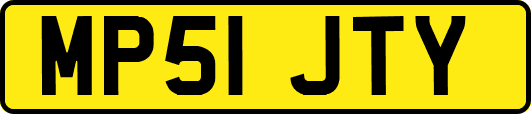 MP51 JTY